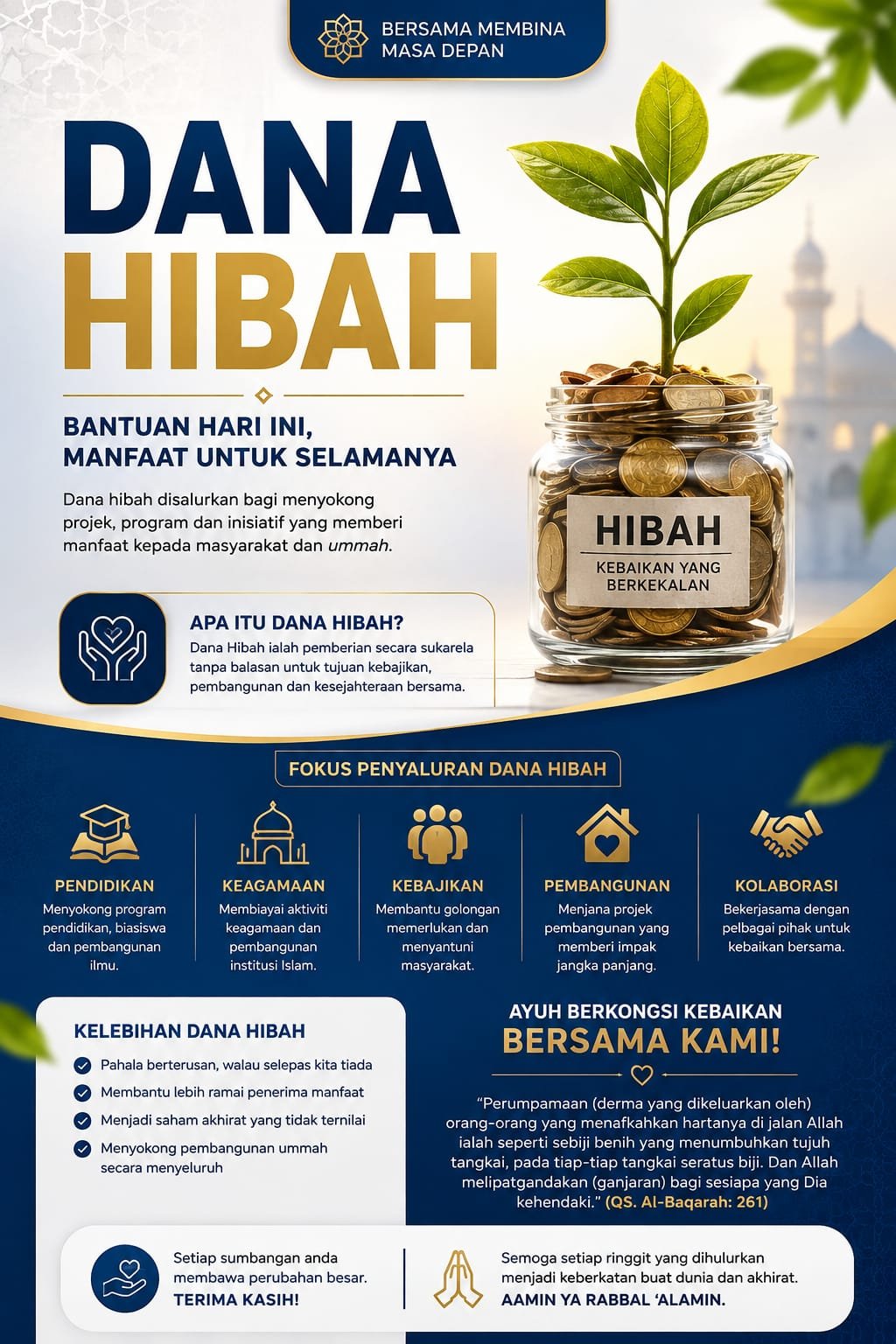 BERSAMA MEMBINA MASA DEPAN

DANA HIBAH

BANTUAN HARI INI, MANFAAT UNTUK SELAMANYA

Dana hibah disalurkan bagi menyokong projek, program dan inisiatif yang memberi manfaat kepada masyarakat dan ummah.

HIBAH
KEBAIKAN YANG BERKEKALAN

APA ITU DANA HIBAH?
Dana Hibah ialah pemberian secara sukarela tanpa balasan untuk tujuan kebajikan, pembangunan dan kesejahteraan bersama.

FOKUS PENYALURAN DANA HIBAH

PENDIDIKAN
Menyokong program pendidikan, biasiswa dan pembangunan ilmu.

KEAGAMAAN
Membiayai aktiviti keagamaan dan pembangunan institusi Islam.

KEBAJIKAN
Membantu golongan memerlukan dan menyantuni masyarakat.

PEMBANGUNAN
Menjana projek pembangunan yang memberi impak jangka panjang.

KOLABORASI
Bekerjasama dengan pelbagai pihak untuk kebaikan bersama.

KELEBIHAN DANA HIBAH
Pahala berterusan, walau selepas kita tiada
Membantu lebih ramai penerima manfaat
Menjadi saham akhirat yang tidak ternilai
Menyokong pembangunan ummah secara menyeluruh

AYUH BERKONGSI KEBAIKAN
BERSAMA KAMI!

“Perumpamaan (derma yang dikeluarkan oleh) orang-orang yang menafkahkan hartanya di jalan Allah ialah seperti sebiji benih yang menumbuhkan tujuh tangkai, pada tiap-tiap tangkai seratus biji. Dan Allah melipatgandakan (ganjaran) bagi sesiapa yang Dia kehendaki.” (QS. Al-Baqarah: 261)

Setiap sumbangan anda membawa perubahan besar.
TERIMA KASIH!

Semoga setiap ringgit yang dihulurkan menjadi keberkatan buat dunia dan akhirat.
AAMIN YA RABBAL ‘ALAMIN.